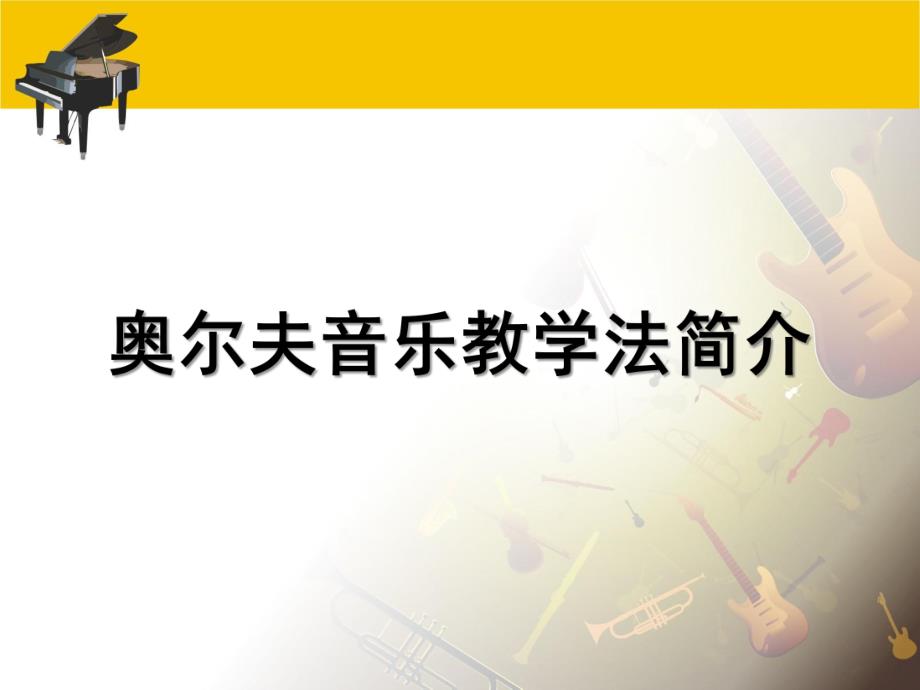 奥尔夫音乐教学法简介